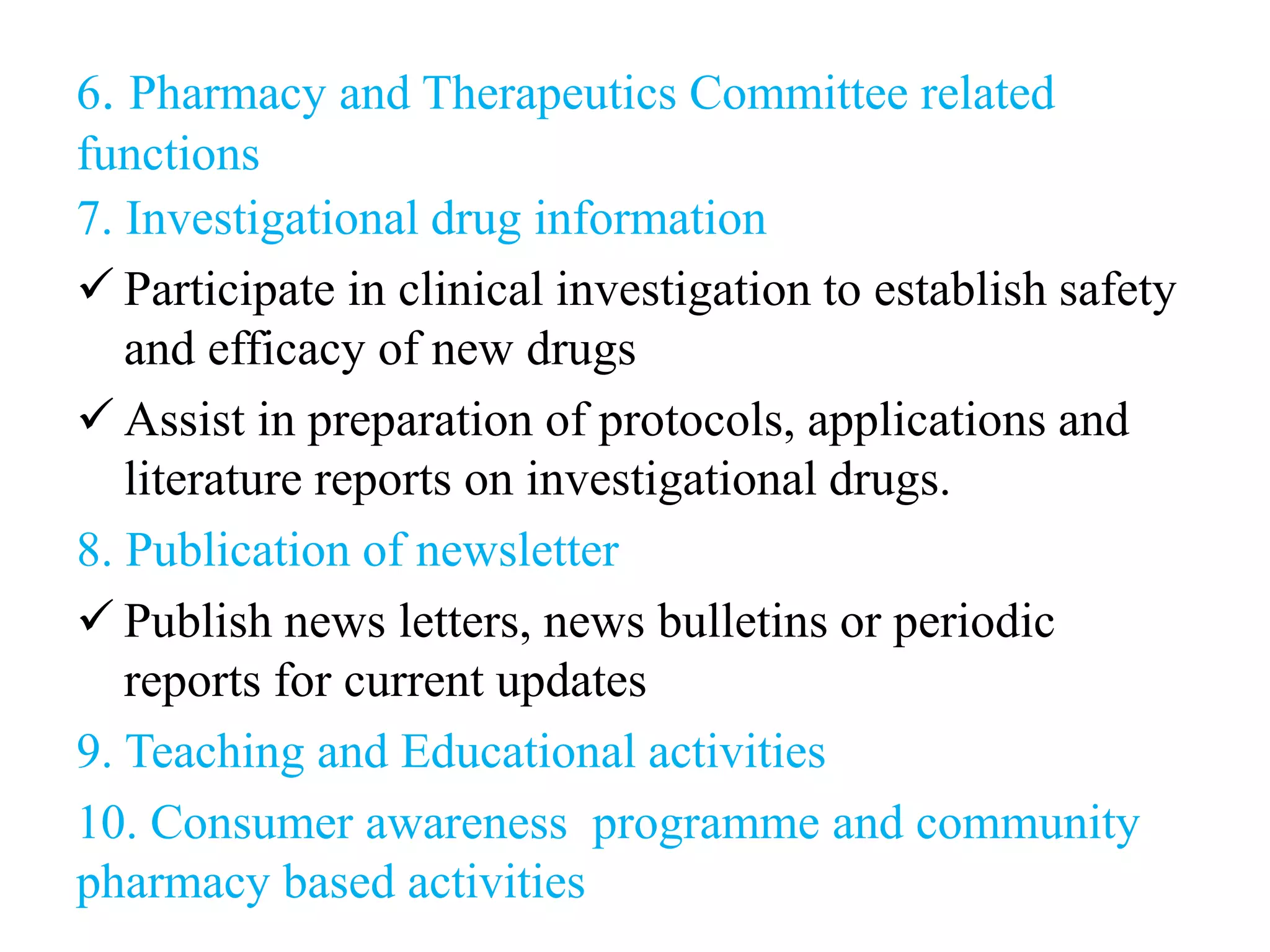 6. Pharmacy and Therapeutics Committee related functions

7. Investigational drug information

✓ Participate in clinical investigation to establish safety and efficacy of new drugs

✓ Assist in preparation of protocols, applications and literature reports on investigational drugs.

8. Publication of newsletter

✓ Publish news letters, news bulletins or periodic reports for current updates

9. Teaching and Educational activities

10. Consumer awareness programme and community pharmacy based activities